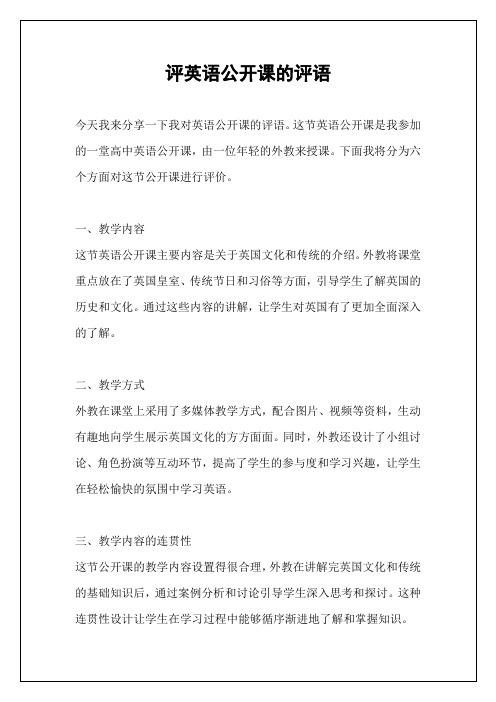 评英语公开课的评语

今天我来分享一下我对英语公开课的评语。这节英语公开课是我参加的一堂高中英语公开课，由一位年轻的外教来授课。下面我将分为六个方面对这节公开课进行评价。

一、教学内容
这节英语公开课主要内容是关于英国文化和传统的介绍。外教将课堂重点放在了英国皇室、传统节日和习俗等方面，引导学生了解英国的历史和文化。通过这些内容的讲解，让学生对英国有了更加全面深入的了解。

二、教学方式
外教在课堂上采用了多媒体教学方式，配合图片、视频等资料，生动有趣地向学生展示英国文化的方方面面。同时，外教还设计了小组讨论、角色扮演等互动环节，提高了学生的参与度和学习兴趣，让学生在轻松愉快的氛围中学习英语。

三、教学内容的连贯性
这节公开课的教学内容设置得很合理，外教在讲解完英国文化和传统的基础知识后，通过案例分析和讨论引导学生深入思考和探讨。这种连贯性设计让学生在学习过程中能够循序渐进地了解和掌握知识。